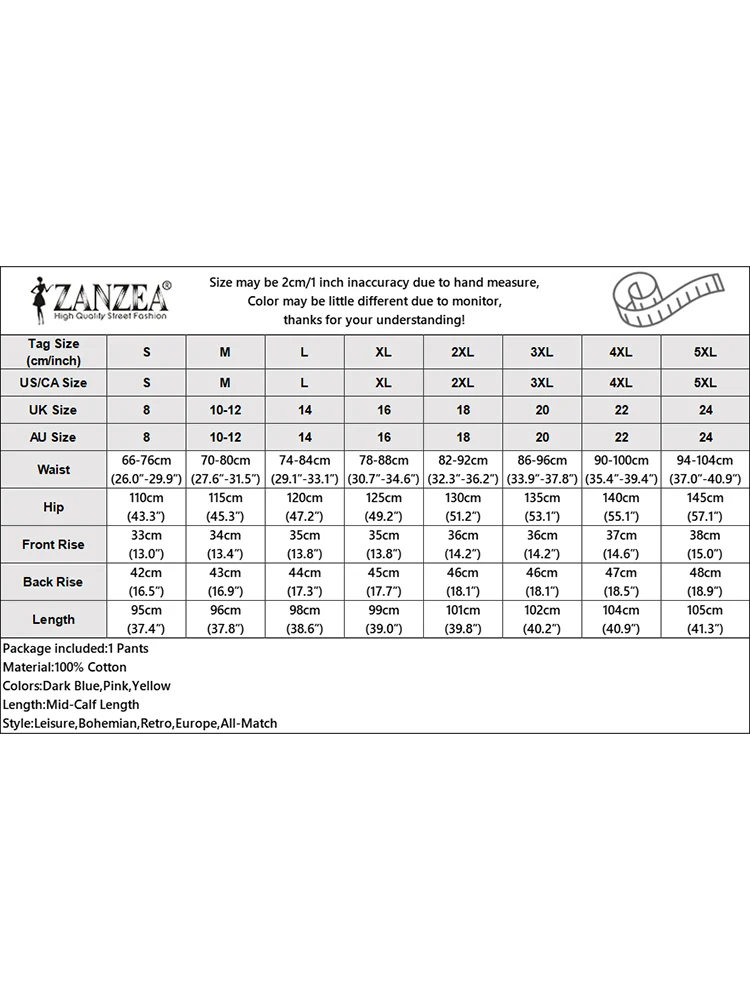 ZANZEA®
High Quality Street Fashion

Size may be 2cm/1 inch inaccuracy due to hand measure, Color may be little different due to monitor, thanks for your understanding!

| Tag Size (cm/inch) | S | M | L | XL | 2XL | 3XL | 4XL | 5XL |
|---|---|---|---|---|---|---|---|---|
| US/CA Size | S | M | L | XL | 2XL | 3XL | 4XL | 5XL |
| UK Size | 8 | 10-12 | 14 | 16 | 18 | 20 | 22 | 24 |
| AU Size | 8 | 10-12 | 14 | 16 | 18 | 20 | 22 | 24 |
| Waist | 66-76cm (26.0"-29.9") | 70-80cm (27.6"-31.5") | 74-84cm (29.1"-33.1") | 78-88cm (30.7"-34.6") | 82-92cm (32.3"-36.2") | 86-96cm (33.9"-37.8") | 90-100cm (35.4"-39.4") | 94-104cm (37.0"-40.9") |
| Hip | 110cm (43.3") | 115cm (45.3") | 120cm (47.2") | 125cm (49.2") | 130cm (51.2") | 135cm (53.1") | 140cm (55.1") | 145cm (57.1") |
| Front Rise | 33cm (13.0") | 34cm (13.4") | 35cm (13.8") | 35cm (13.8") | 36cm (14.2") | 36cm (14.2") | 37cm (14.6") | 38cm (15.0") |
| Back Rise | 42cm (16.5") | 43cm (16.9") | 44cm (17.3") | 45cm (17.7") | 46cm (18.1") | 46cm (18.1") | 47cm (18.5") | 48cm (18.9") |
| Length | 95cm (37.4") | 96cm (37.8") | 98cm (38.6") | 99cm (39.0") | 101cm (39.8") | 102cm (40.2") | 104cm (40.9") | 105cm (41.3") |

Package included:1 Pants
Material:100% Cotton
Colors:Dark Blue,Pink,Yellow
Length:Mid-Calf Length
Style:Leisure,Bohemian,Retro,Europe,All-Match